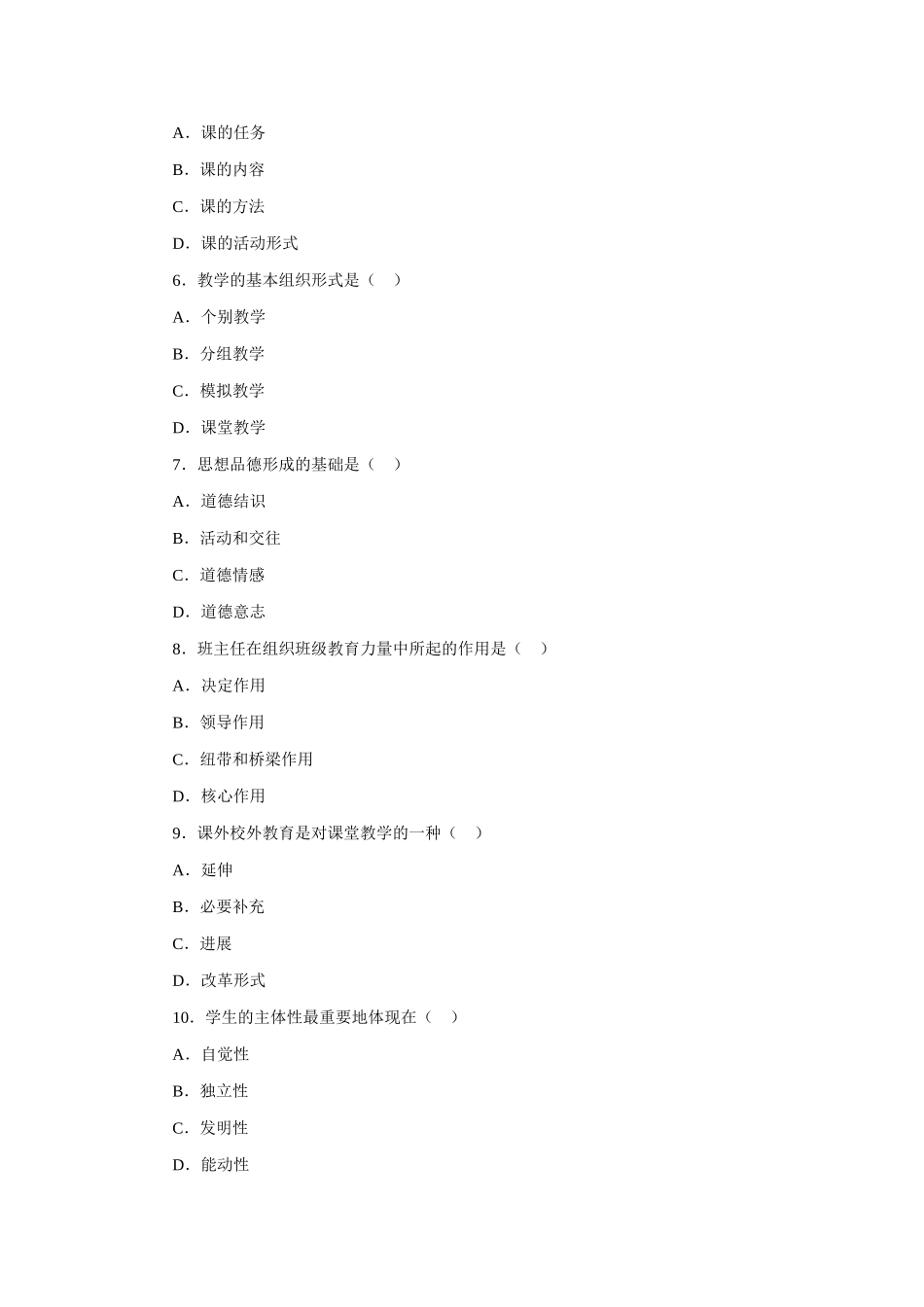 A．课的任务

B．课的内容

C．课的方法

D．课的活动形式

6．教学的基本组织形式是（　）

A．个别教学

B．分组教学

C．模拟教学

D．课堂教学

7．思想品德形成的基础是（　）

A．道德结识

B．活动和交往

C．道德情感

D．道德意志

8．班主任在组织班级教育力量中所起的作用是（　）

A．决定作用

B．领导作用

C．纽带和桥梁作用

D．核心作用

9．课外校外教育是对课堂教学的一种（　）

A．延伸

B．必要补充

C．进展

D．改革形式

10．学生的主体性最重要地体现在（　）

A．自觉性

B．独立性

C．发明性

D．能动性